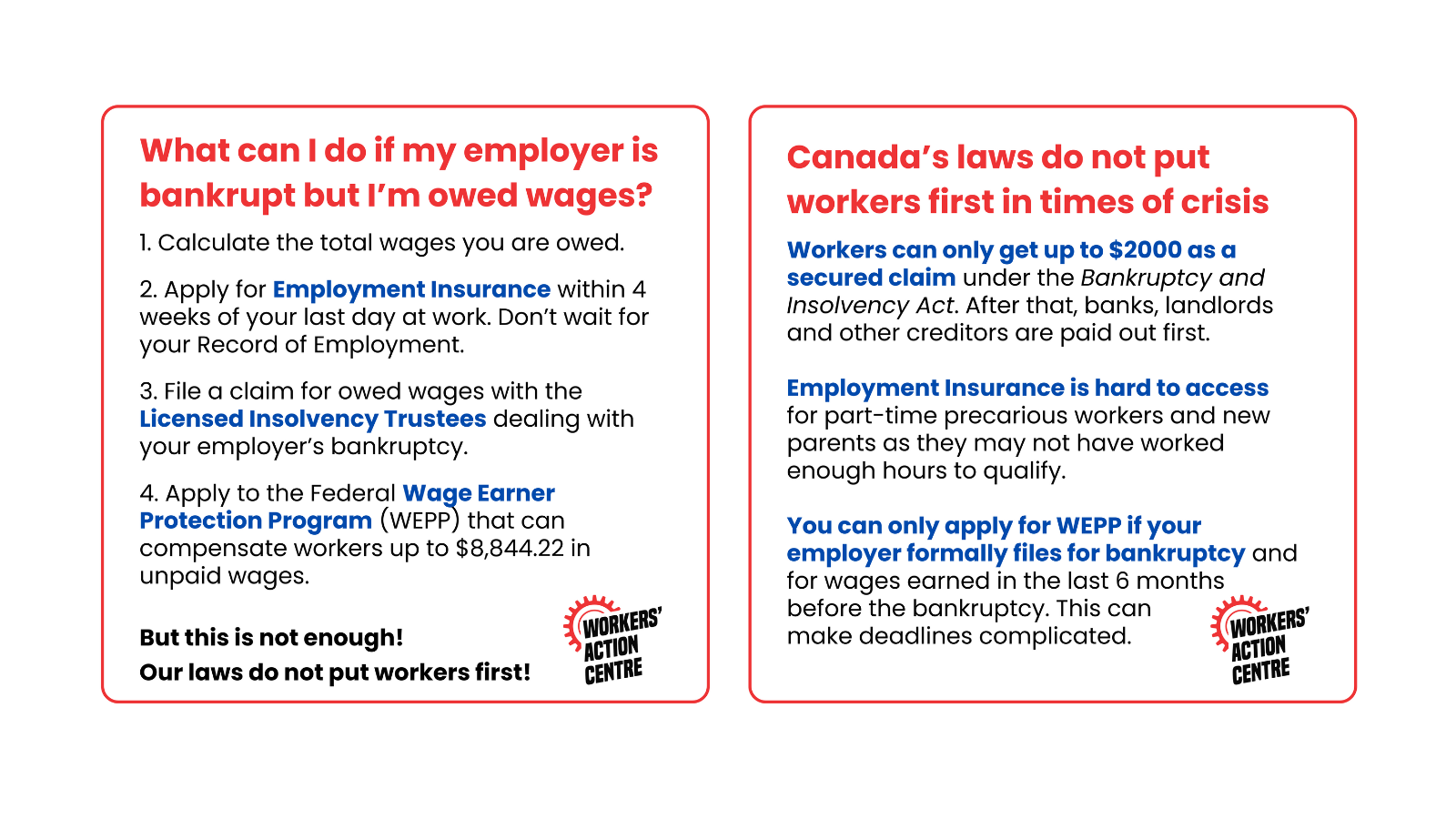 What can I do if my employer is bankrupt but I'm owed wages?

1. Calculate the total wages you are owed.

2. Apply for Employment Insurance within 4 weeks of your last day at work. Don't wait for your Record of Employment.

3. File a claim for owed wages with the Licensed Insolvency Trustees dealing with your employer's bankruptcy.

4. Apply to the Federal Wage Earner Protection Program (WEPP) that can compensate workers up to $8,844.22 in unpaid wages.

But this is not enough!
Our laws do not put workers first!

WORKERS' ACTION CENTRE

Canada's laws do not put workers first in times of crisis

Workers can only get up to $2000 as a secured claim under the Bankruptcy and Insolvency Act. After that, banks, landlords and other creditors are paid out first.

Employment Insurance is hard to access for part-time precarious workers and new parents as they may not have worked enough hours to qualify.

You can only apply for WEPP if your employer formally files for bankruptcy and for wages earned in the last 6 months before the bankruptcy. This can make deadlines complicated.

WORKERS' ACTION CENTRE